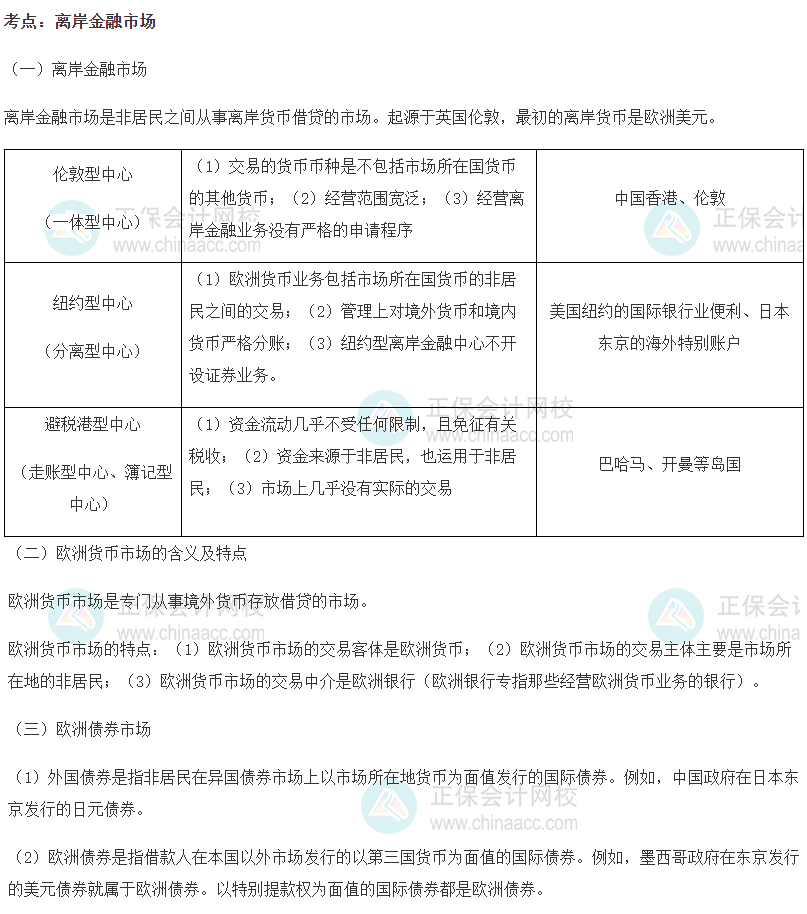 考点：离岸金融市场

（一）离岸金融市场

离岸金融市场是非居民之间从事离岸货币借贷的市场。起源于英国伦敦，最初的离岸货币是欧洲美元。

| 伦敦型中心（一体型中心） | （1）交易的货币币种是不包括市场所在国货币的其他货币；（2）经营范围宽泛；（3）经营离岸金融业务没有严格的申请程序 | 中国香港、伦敦 |
|---|---|---|
| 纽约型中心（分离型中心） | （1）欧洲货币业务包括市场所在国货币的非居民之间的交易；（2）管理上对境外货币和境内货币严格分账；（3）纽约型离岸金融中心不开设证券业务。 | 美国纽约的国际银行业便利、日本东京的海外特别账户 |
| 避税港型中心（走账型中心、簿记型中心） | （1）资金流动几乎不受任何限制，且免征有关税收；（2）资金来源于非居民，也运用于非居民；（3）市场上几乎没有实际的交易 | 巴哈马、开曼等岛国 |

（二）欧洲货币市场的含义及特点

欧洲货币市场是专门从事境外货币存放借贷的市场。

欧洲货币市场的特点：（1）欧洲货币市场的交易客体是欧洲货币；（2）欧洲货币市场的交易主体主要是市场所在地的非居民；（3）欧洲货币市场的交易中介是欧洲银行（欧洲银行专指那些经营欧洲货币业务的银行）。

（三）欧洲债券市场

（1）外国债券是指非居民在异国债券市场上以市场所在地货币为面值发行的国际债券。例如，中国政府在日本东京发行的日元债券。

（2）欧洲债券是指借款人在本国以外市场发行的以第三国货币为面值的国际债券。例如，墨西哥政府在东京发行的美元债券就属于欧洲债券。以特别提款权为面值的国际债券都是欧洲债券。

正保会计网校
www.chinaacc.com